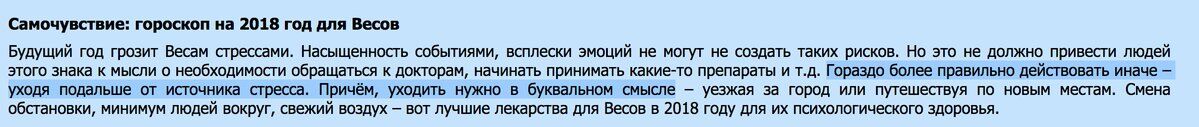 Самочувствие: гороскоп на 2018 год для Весов

Будущий год грозит Весам стрессами. Насыщенность событиями, всплески эмоций не могут не создать таких рисков. Но это не должно привести людей этого знака к мысли о необходимости обращаться к докторам, начинать принимать какие-то препараты и т.д. Гораздо более правильно действовать иначе – уходя подальше от источника стресса. Причём, уходить нужно в буквальном смысле – уезжая за город или путешествуя по новым местам. Смена обстановки, минимум людей вокруг, свежий воздух – вот лучшие лекарства для Весов в 2018 году для их психологического здоровья.